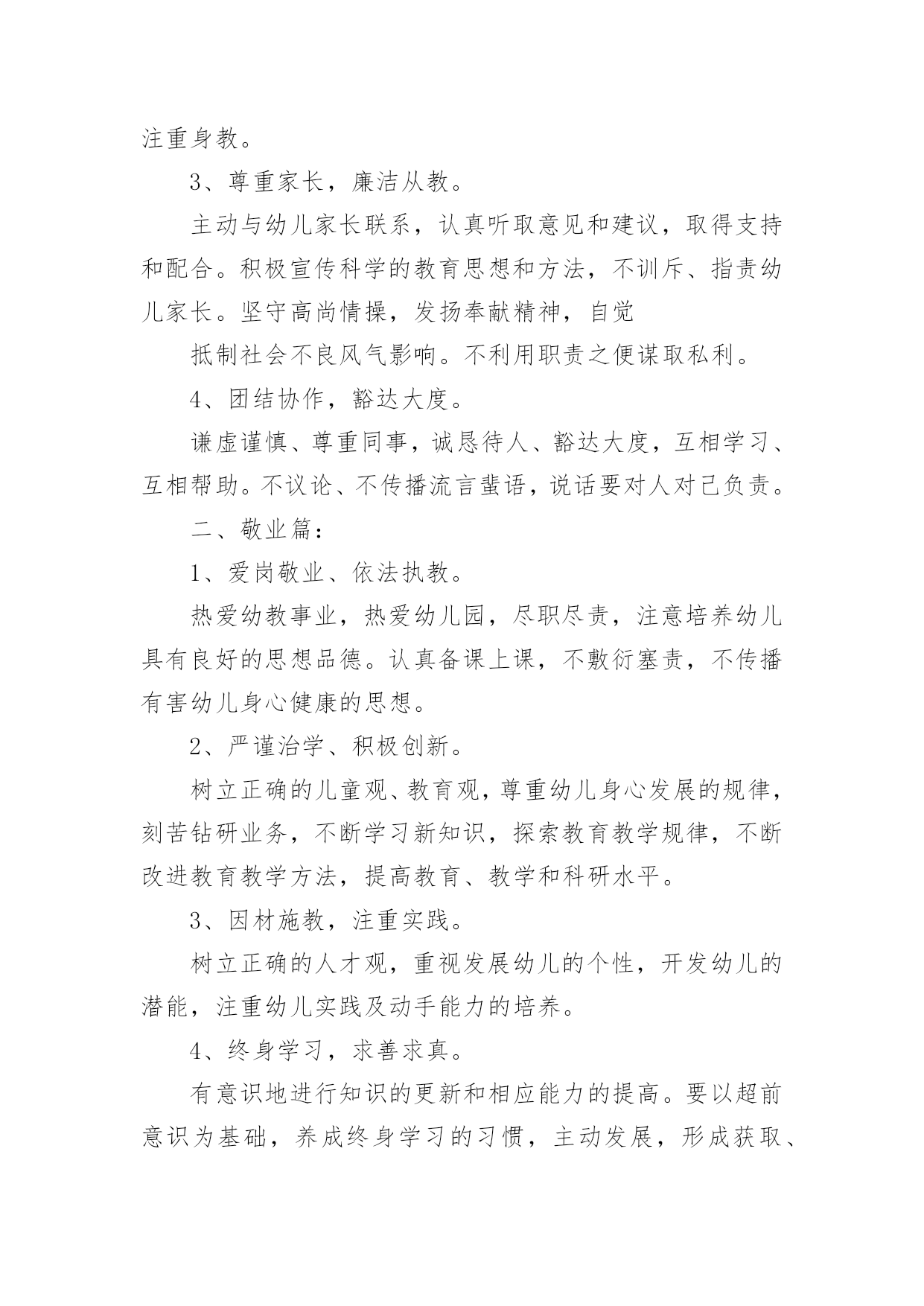 注重身教。

3、尊重家长，廉洁从教。

主动与幼儿家长联系，认真听取意见和建议，取得支持和配合。积极宣传科学的教育思想和方法，不训斥、指责幼儿家长。坚守高尚情操，发扬奉献精神，自觉

抵制社会不良风气影响。不利用职责之便谋取私利。

4、团结协作，豁达大度。

谦虚谨慎、尊重同事，诚恳待人、豁达大度，互相学习、互相帮助。不议论、不传播流言蜚语，说话要对人对己负责。

二、敬业篇：

1、爱岗敬业、依法执教。

热爱幼教事业，热爱幼儿园，尽职尽责，注意培养幼儿具有良好的思想品德。认真备课上课，不敷衍塞责，不传播有害幼儿身心健康的思想。

2、严谨治学、积极创新。

树立正确的儿童观、教育观，尊重幼儿身心发展的规律，刻苦钻研业务，不断学习新知识，探索教育教学规律，不断改进教育教学方法，提高教育、教学和科研水平。

3、因材施教，注重实践。

树立正确的人才观，重视发展幼儿的个性，开发幼儿的潜能，注重幼儿实践及动手能力的培养。

4、终身学习，求善求真。

有意识地进行知识的更新和相应能力的提高。要以超前意识为基础，养成终身学习的习惯，主动发展，形成获取、